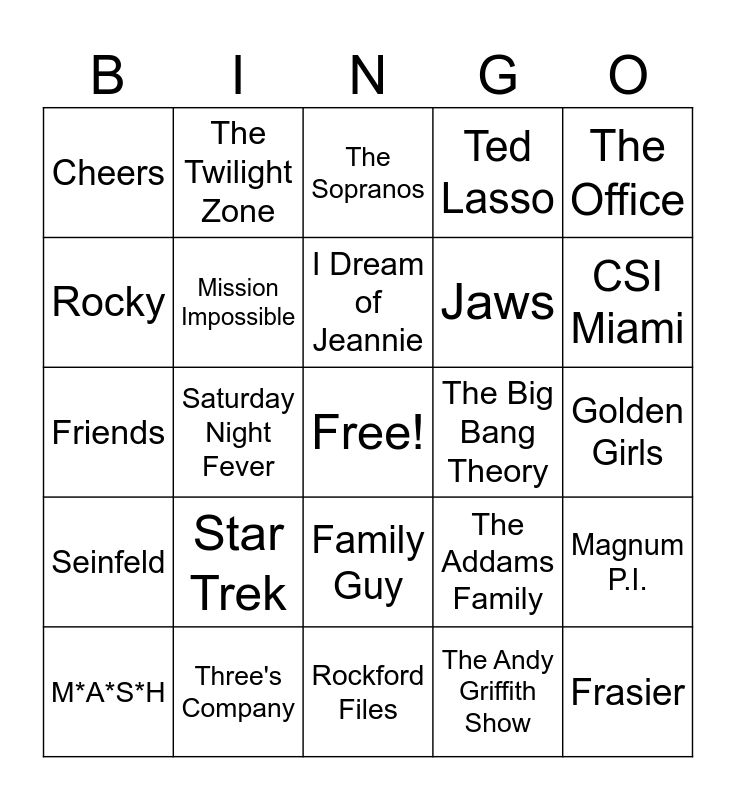 | B | I | N | G | O |
|---|---|---|---|---|
| Cheers | The Twilight Zone | The Sopranos | Ted Lasso | The Office |
| Rocky | Mission Impossible | I Dream of Jeannie | Jaws | CSI Miami |
| Friends | Saturday Night Fever | Free! | The Big Bang Theory | Golden Girls |
| Seinfeld | Star Trek | Family Guy | The Addams Family | Magnum P.I. |
| M*A*S*H | Three's Company | Rockford Files | The Andy Griffith Show | Frasier |